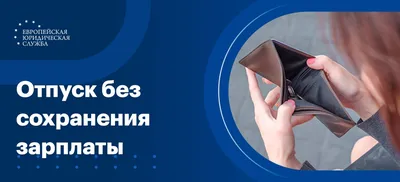 ЕВРОПЕЙСКАЯ ЮРИДИЧЕСКАЯ СЛУЖБА

Отпуск без сохранения зарплаты